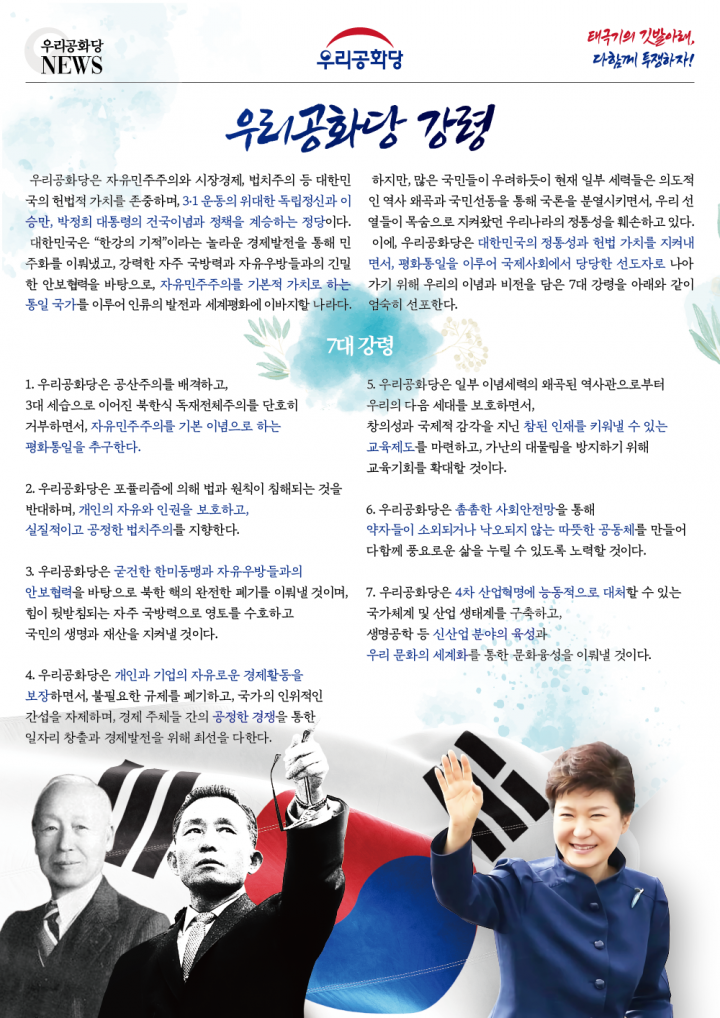 우리공화당
NEWS

우리공화당

태극기의 깃발아래,
다함께 투쟁하자!

우리공화당 강령

우리공화당은 자유민주주의와 시장경제, 법치주의 등 대한민국의 헌법적 가치를 존중하며, 3·1 운동의 위대한 독립정신과 이승만, 박정희 대통령의 건국이념과 정책을 계승하는 정당이다.

대한민국은 "한강의 기적"이라는 놀라운 경제발전을 통해 민주화를 이뤄냈고, 강력한 자주 국방력과 자유우방들과의 긴밀한 안보협력을 바탕으로, 자유민주주의를 기본적 가치로 하는 통일 국가를 이루어 인류의 발전과 세계평화에 이바지할 나라다.

하지만, 많은 국민들이 우려하듯이 현재 일부 세력들은 의도적인 역사 왜곡과 국민선동을 통해 국론을 분열시키면서, 우리 선열들이 목숨으로 지켜왔던 우리나라의 정통성을 훼손하고 있다.

이에, 우리공화당은 대한민국의 정통성과 헌법 가치를 지켜내면서, 평화통일을 이루어 국제사회에서 당당한 선도자로 나아가기 위해 우리의 이념과 비전을 담은 7대 강령을 아래와 같이 엄숙히 선포한다.

7대 강령

1. 우리공화당은 공산주의를 배격하고, 3대 세습으로 이어진 북한식 독재전체주의를 단호히 거부하면서, 자유민주주의를 기본 이념으로 하는 평화통일을 추구한다.

2. 우리공화당은 포퓰리즘에 의해 법과 원칙이 침해되는 것을 반대하며, 개인의 자유와 인권을 보호하고, 실질적이고 공정한 법치주의를 지향한다.

3. 우리공화당은 굳건한 한미동맹과 자유우방들과의 안보협력을 바탕으로 북한 핵의 완전한 폐기를 이뤄낼 것이며, 힘이 뒷받침되는 자주 국방력으로 영토를 수호하고 국민의 생명과 재산을 지켜낼 것이다.

4. 우리공화당은 개인과 기업의 자유로운 경제활동을 보장하면서, 불필요한 규제를 폐기하고, 국가의 인위적인 간섭을 자제하며, 경제 주체들 간의 공정한 경쟁을 통한 일자리 창출과 경제발전을 위해 최선을 다한다.

5. 우리공화당은 일부 이념세력의 왜곡된 역사관으로부터 우리의 다음 세대를 보호하면서, 창의성과 국제적 감각을 지닌 참된 인재를 키워낼 수 있는 교육제도를 마련하고, 가난의 대물림을 방지하기 위해 교육기회를 확대할 것이다.

6. 우리공화당은 촘촘한 사회안전망을 통해 약자들이 소외되거나 낙오되지 않는 따뜻한 공동체를 만들어 다함께 풍요로운 삶을 누릴 수 있도록 노력할 것이다.

7. 우리공화당은 4차 산업혁명에 능동적으로 대처할 수 있는 국가체계 및 산업 생태계를 구축하고, 생명공학 등 신산업 분야의 육성과 우리 문화의 세계화를 통한 문화융성을 이뤄낼 것이다.